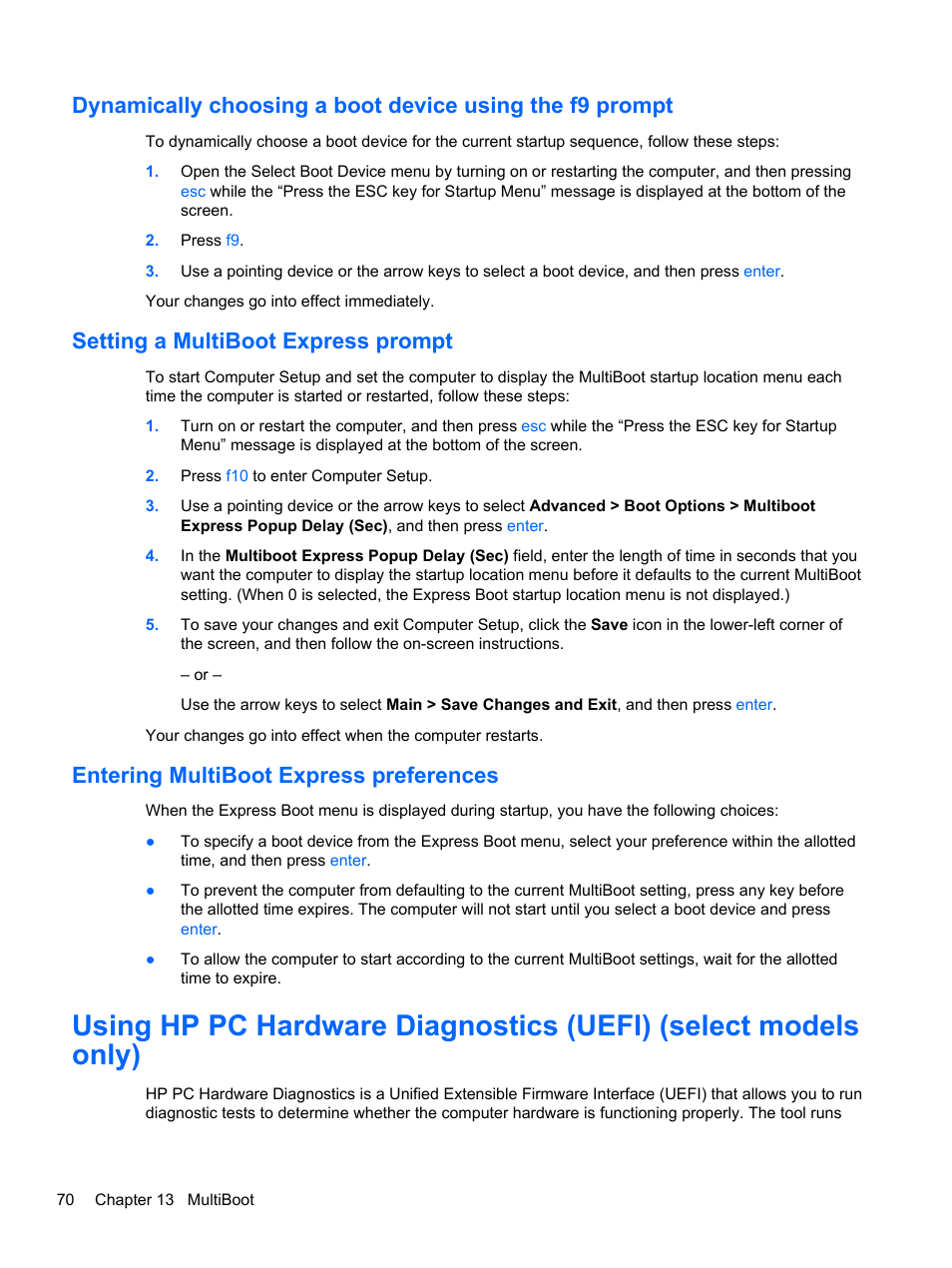 Dynamically choosing a boot device using the f9 prompt

To dynamically choose a boot device for the current startup sequence, follow these steps:

1. Open the Select Boot Device menu by turning on or restarting the computer, and then pressing esc while the “Press the ESC key for Startup Menu” message is displayed at the bottom of the screen.

2. Press f9.

3. Use a pointing device or the arrow keys to select a boot device, and then press enter.

Your changes go into effect immediately.

Setting a MultiBoot Express prompt

To start Computer Setup and set the computer to display the MultiBoot startup location menu each time the computer is started or restarted, follow these steps:

1. Turn on or restart the computer, and then press esc while the “Press the ESC key for Startup Menu” message is displayed at the bottom of the screen.

2. Press f10 to enter Computer Setup.

3. Use a pointing device or the arrow keys to select Advanced > Boot Options > Multiboot Express Popup Delay (Sec), and then press enter.

4. In the Multiboot Express Popup Delay (Sec) field, enter the length of time in seconds that you want the computer to display the startup location menu before it defaults to the current MultiBoot setting. (When 0 is selected, the Express Boot startup location menu is not displayed.)

5. To save your changes and exit Computer Setup, click the Save icon in the lower-left corner of the screen, and then follow the on-screen instructions.

– or –

Use the arrow keys to select Main > Save Changes and Exit, and then press enter.

Your changes go into effect when the computer restarts.

Entering MultiBoot Express preferences

When the Express Boot menu is displayed during startup, you have the following choices:

● To specify a boot device from the Express Boot menu, select your preference within the allotted time, and then press enter.

● To prevent the computer from defaulting to the current MultiBoot setting, press any key before the allotted time expires. The computer will not start until you select a boot device and press enter.

● To allow the computer to start according to the current MultiBoot settings, wait for the allotted time to expire.

Using HP PC Hardware Diagnostics (UEFI) (select models only)

HP PC Hardware Diagnostics is a Unified Extensible Firmware Interface (UEFI) that allows you to run diagnostic tests to determine whether the computer hardware is functioning properly. The tool runs

70 Chapter 13 MultiBoot